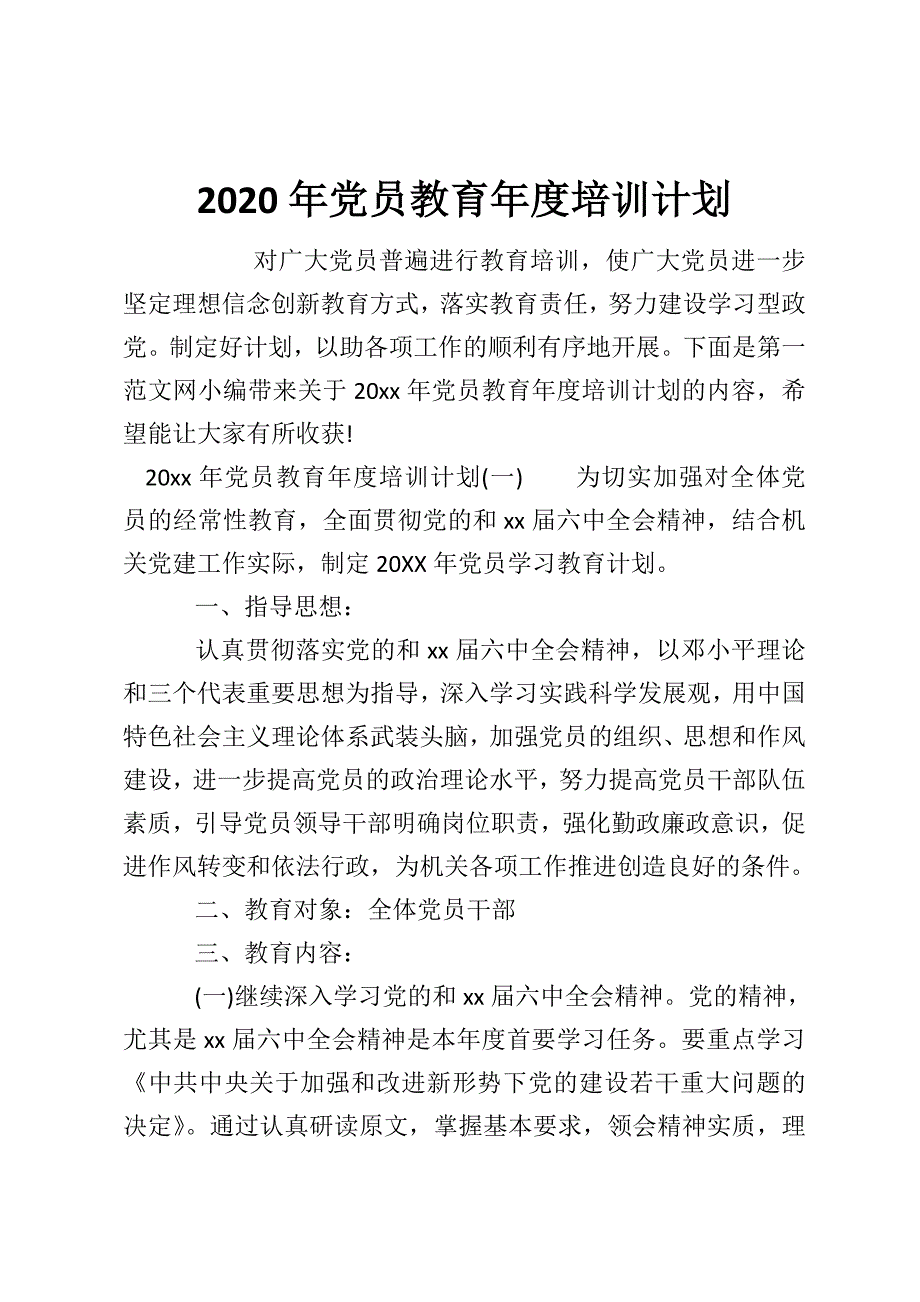 2020年党员教育年度培训计划

对广大党员普遍进行教育培训，使广大党员进一步坚定理想信念创新教育方式，落实教育责任，努力建设学习型政党。制定好计划，以助各项工作的顺利有序地开展。下面是第一范文网小编带来关于20xx年党员教育年度培训计划的内容，希望能让大家有所收获!

20xx年党员教育年度培训计划(一)　　为切实加强对全体党员的经常性教育，全面贯彻党的和xx届六中全会精神，结合机关党建工作实际，制定20XX年党员学习教育计划。

一、指导思想：

认真贯彻落实党的和xx届六中全会精神，以邓小平理论和三个代表重要思想为指导，深入学习实践科学发展观，用中国特色社会主义理论体系武装头脑，加强党员的组织、思想和作风建设，进一步提高党员的政治理论水平，努力提高党员干部队伍素质，引导党员领导干部明确岗位职责，强化勤政廉政意识，促进作风转变和依法行政，为机关各项工作推进创造良好的条件。

二、教育对象：全体党员干部

三、教育内容：

(一)继续深入学习党的和xx届六中全会精神。党的精神，尤其是xx届六中全会精神是本年度首要学习任务。要重点学习《中共中央关于加强和改进新形势下党的建设若干重大问题的决定》。通过认真研读原文，掌握基本要求，领会精神实质，理